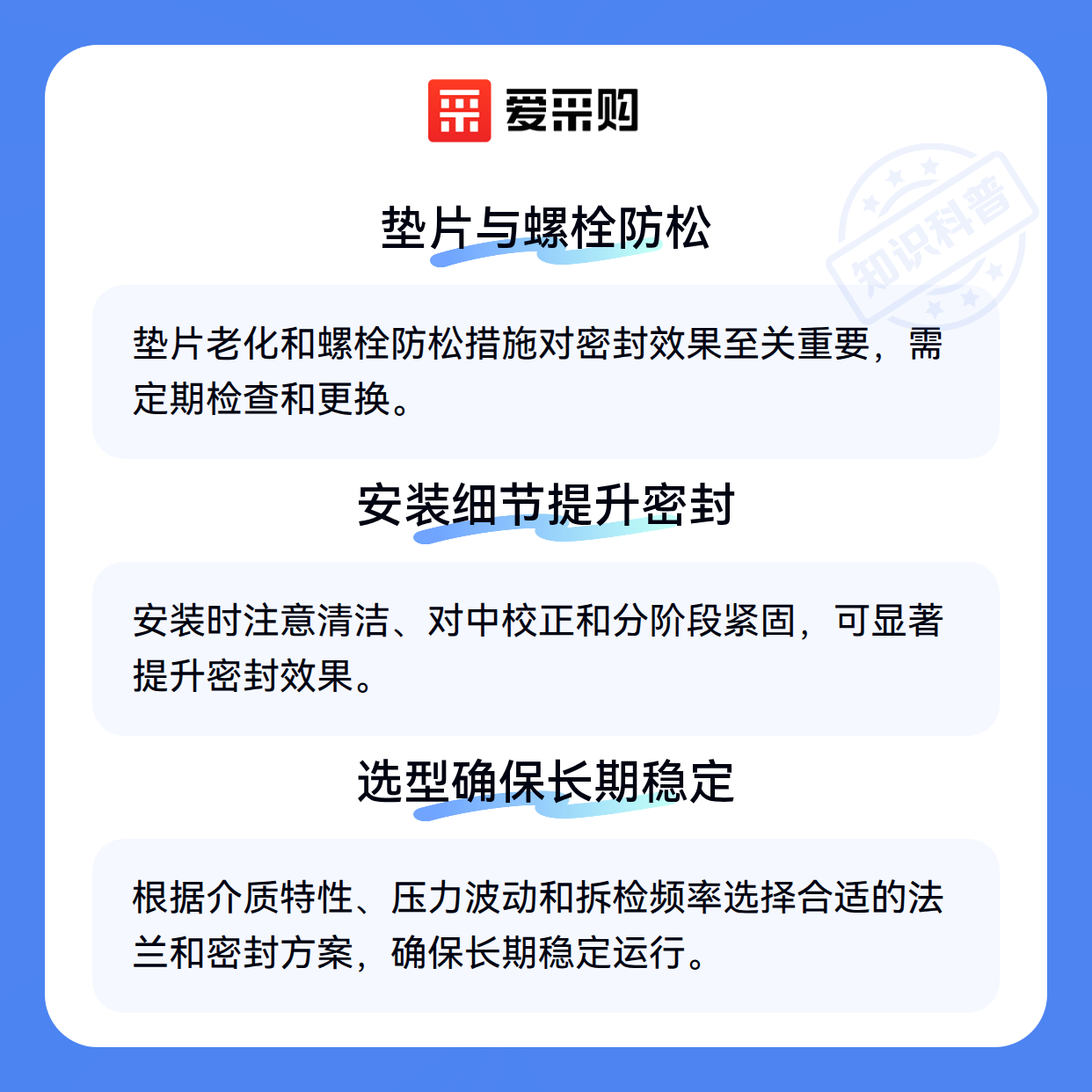 爱采购

垫片与螺栓防松

垫片老化和螺栓防松措施对密封效果至关重要，需定期检查和更换。

安装细节提升密封

安装时注意清洁、对中校正和分阶段紧固，可显著提升密封效果。

选型确保长期稳定

根据介质特性、压力波动和拆检频率选择合适的法兰和密封方案，确保长期稳定运行。

知识科普